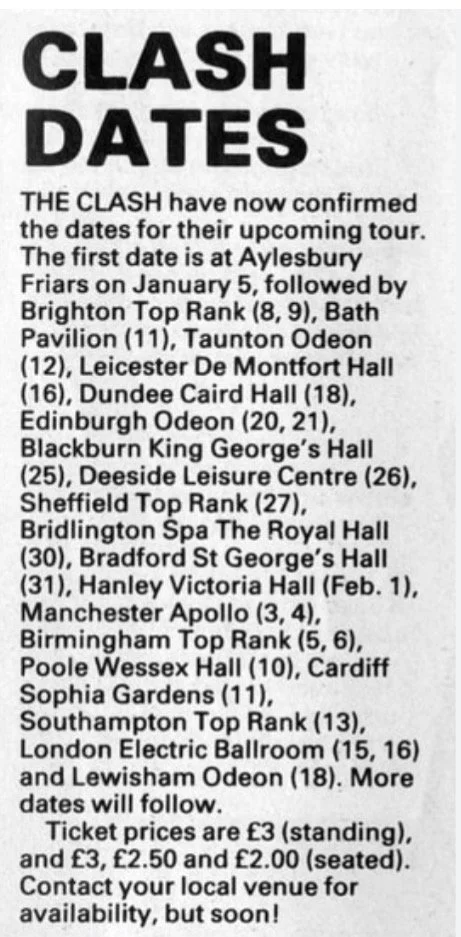 CLASH DATES

THE CLASH have now confirmed the dates for their upcoming tour. The first date is at Aylesbury Friars on January 5, followed by Brighton Top Rank (8, 9), Bath Pavilion (11), Taunton Odeon (12), Leicester De Montfort Hall (16), Dundee Caird Hall (18), Edinburgh Odeon (20, 21), Blackburn King George's Hall (25), Deeside Leisure Centre (26), Sheffield Top Rank (27), Bridlington Spa The Royal Hall (30), Bradford St George's Hall (31), Hanley Victoria Hall (Feb. 1), Manchester Apollo (3, 4), Birmingham Top Rank (5, 6), Poole Wessex Hall (10), Cardiff Sophia Gardens (11), Southampton Top Rank (13), London Electric Ballroom (15, 16) and Lewisham Odeon (18). More dates will follow.

Ticket prices are £3 (standing), and £3, £2.50 and £2.00 (seated). Contact your local venue for availability, but soon!